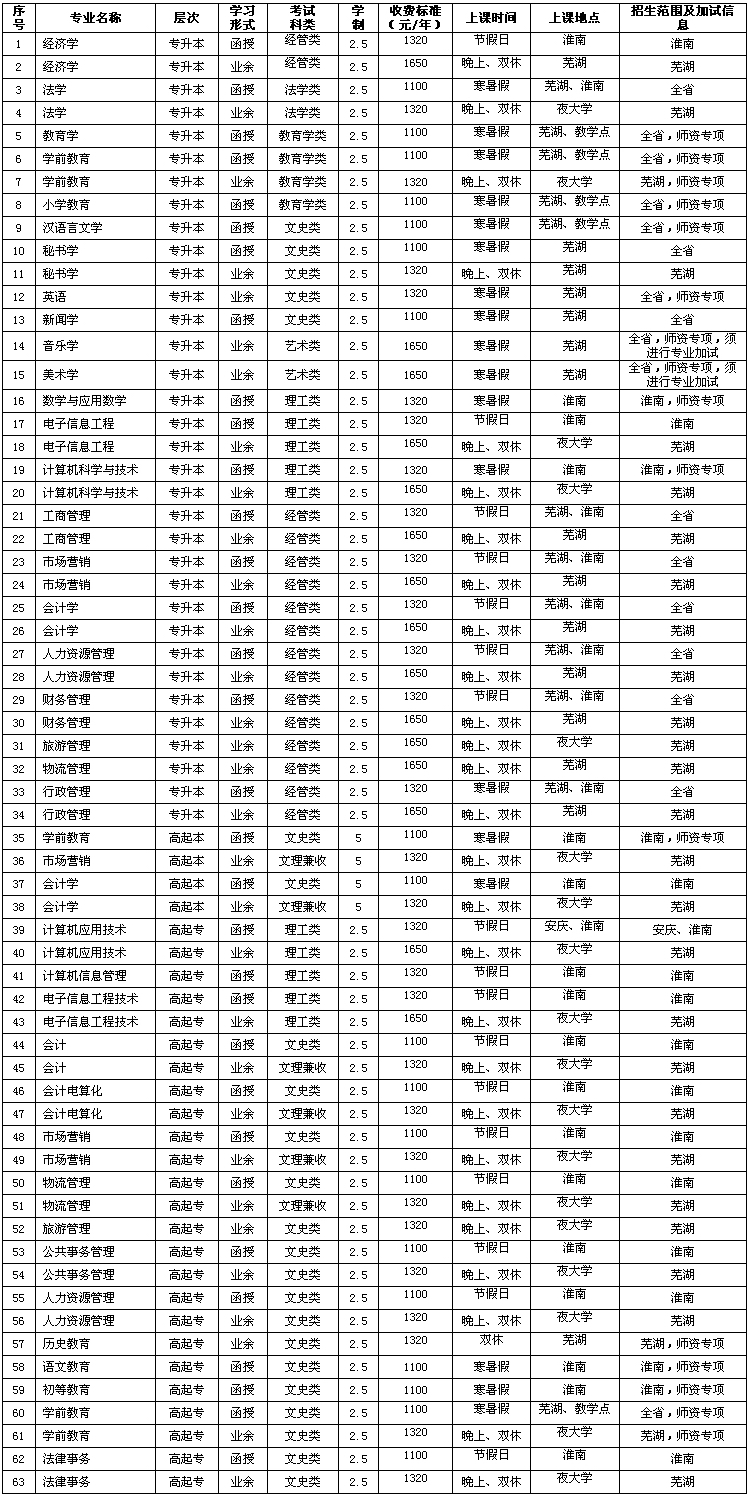 | 序号 | 专业名称 | 层次 | 学习形式 | 考试科类 | 学制 | 收费标准（元/年） | 上课时间 | 上课地点 | 招生范围及加试信息 |
|---|---|---|---|---|---|---|---|---|---|
| 1 | 经济学 | 专升本 | 函授 | 经管类 | 2.5 | 1320 | 节假日 | 淮南 | 淮南 |
| 2 | 经济学 | 专升本 | 业余 | 经管类 | 2.5 | 1650 | 晚上、双休 | 芜湖 | 芜湖 |
| 3 | 法学 | 专升本 | 函授 | 法学类 | 2.5 | 1100 | 寒暑假 | 芜湖、淮南 | 全省 |
| 4 | 法学 | 专升本 | 业余 | 法学类 | 2.5 | 1320 | 晚上、双休 | 夜大学 | 芜湖 |
| 5 | 教育学 | 专升本 | 函授 | 教育学类 | 2.5 | 1100 | 寒暑假 | 芜湖、教学点 | 全省，师资专项 |
| 6 | 学前教育 | 专升本 | 函授 | 教育学类 | 2.5 | 1100 | 寒暑假 | 芜湖、教学点 | 全省，师资专项 |
| 7 | 学前教育 | 专升本 | 业余 | 教育学类 | 2.5 | 1320 | 晚上、双休 | 夜大学 | 芜湖，师资专项 |
| 8 | 小学教育 | 专升本 | 函授 | 教育学类 | 2.5 | 1100 | 寒暑假 | 芜湖、教学点 | 全省，师资专项 |
| 9 | 汉语言文学 | 专升本 | 函授 | 文史类 | 2.5 | 1100 | 寒暑假 | 芜湖、教学点 | 全省，师资专项 |
| 10 | 秘书学 | 专升本 | 函授 | 文史类 | 2.5 | 1100 | 寒暑假 | 芜湖 | 全省 |
| 11 | 秘书学 | 专升本 | 业余 | 文史类 | 2.5 | 1320 | 晚上、双休 | 芜湖 | 芜湖 |
| 12 | 英语 | 专升本 | 业余 | 文史类 | 2.5 | 1320 | 寒暑假 | 芜湖 | 全省，师资专项 |
| 13 | 新闻学 | 专升本 | 函授 | 文史类 | 2.5 | 1100 | 寒暑假 | 芜湖 | 全省 |
| 14 | 音乐学 | 专升本 | 业余 | 艺术类 | 2.5 | 1650 | 寒暑假 | 芜湖 | 全省，师资专项，须进行专业加试 |
| 15 | 美术学 | 专升本 | 业余 | 艺术类 | 2.5 | 1650 | 寒暑假 | 芜湖 | 全省，师资专项，须进行专业加试 |
| 16 | 数学与应用数学 | 专升本 | 函授 | 理工类 | 2.5 | 1320 | 寒暑假 | 淮南 | 淮南，师资专项 |
| 17 | 电子信息工程 | 专升本 | 函授 | 理工类 | 2.5 | 1320 | 节假日 | 淮南 | 淮南 |
| 18 | 电子信息工程 | 专升本 | 业余 | 理工类 | 2.5 | 1650 | 晚上、双休 | 夜大学 | 芜湖 |
| 19 | 计算机科学与技术 | 专升本 | 函授 | 理工类 | 2.5 | 1320 | 寒暑假 | 淮南 | 淮南，师资专项 |
| 20 | 计算机科学与技术 | 专升本 | 业余 | 理工类 | 2.5 | 1650 | 晚上、双休 | 夜大学 | 芜湖 |
| 21 | 工商管理 | 专升本 | 函授 | 经管类 | 2.5 | 1320 | 节假日 | 芜湖、淮南 | 全省 |
| 22 | 工商管理 | 专升本 | 业余 | 经管类 | 2.5 | 1650 | 晚上、双休 | 芜湖 | 芜湖 |
| 23 | 市场营销 | 专升本 | 函授 | 经管类 | 2.5 | 1320 | 节假日 | 芜湖、淮南 | 全省 |
| 24 | 市场营销 | 专升本 | 业余 | 经管类 | 2.5 | 1650 | 晚上、双休 | 芜湖 | 芜湖 |
| 25 | 会计学 | 专升本 | 函授 | 经管类 | 2.5 | 1320 | 节假日 | 芜湖、淮南 | 全省 |
| 26 | 会计学 | 专升本 | 业余 | 经管类 | 2.5 | 1650 | 晚上、双休 | 芜湖 | 芜湖 |
| 27 | 人力资源管理 | 专升本 | 函授 | 经管类 | 2.5 | 1320 | 节假日 | 芜湖、淮南 | 全省 |
| 28 | 人力资源管理 | 专升本 | 业余 | 经管类 | 2.5 | 1650 | 晚上、双休 | 芜湖 | 芜湖 |
| 29 | 财务管理 | 专升本 | 函授 | 经管类 | 2.5 | 1320 | 节假日 | 芜湖、淮南 | 全省 |
| 30 | 财务管理 | 专升本 | 业余 | 经管类 | 2.5 | 1650 | 晚上、双休 | 芜湖 | 芜湖 |
| 31 | 旅游管理 | 专升本 | 业余 | 经管类 | 2.5 | 1650 | 晚上、双休 | 夜大学 | 芜湖 |
| 32 | 物流管理 | 专升本 | 业余 | 经管类 | 2.5 | 1650 | 晚上、双休 | 芜湖 | 芜湖 |
| 33 | 行政管理 | 专升本 | 函授 | 经管类 | 2.5 | 1320 | 寒暑假 | 芜湖、淮南 | 全省 |
| 34 | 行政管理 | 专升本 | 业余 | 经管类 | 2.5 | 1650 | 晚上、双休 | 芜湖 | 芜湖 |
| 35 | 学前教育 | 高起本 | 函授 | 文史类 | 5 | 1100 | 寒暑假 | 淮南 | 淮南，师资专项 |
| 36 | 市场营销 | 高起本 | 业余 | 文理兼收 | 5 | 1320 | 晚上、双休 | 夜大学 | 芜湖 |
| 37 | 会计学 | 高起本 | 函授 | 文史类 | 5 | 1100 | 寒暑假 | 淮南 | 淮南 |
| 38 | 会计学 | 高起本 | 业余 | 文理兼收 | 5 | 1320 | 晚上、双休 | 夜大学 | 芜湖 |
| 39 | 计算机应用技术 | 高起专 | 函授 | 理工类 | 2.5 | 1320 | 节假日 | 安庆、淮南 | 安庆、淮南 |
| 40 | 计算机应用技术 | 高起专 | 业余 | 理工类 | 2.5 | 1650 | 晚上、双休 | 夜大学 | 芜湖 |
| 41 | 计算机信息管理 | 高起专 | 函授 | 理工类 | 2.5 | 1320 | 节假日 | 淮南 | 淮南 |
| 42 | 电子信息工程技术 | 高起专 | 函授 | 理工类 | 2.5 | 1320 | 节假日 | 淮南 | 淮南 |
| 43 | 电子信息工程技术 | 高起专 | 业余 | 理工类 | 2.5 | 1650 | 晚上、双休 | 夜大学 | 芜湖 |
| 44 | 会计 | 高起专 | 函授 | 文史类 | 2.5 | 1100 | 节假日 | 淮南 | 淮南 |
| 45 | 会计 | 高起专 | 业余 | 文理兼收 | 2.5 | 1320 | 晚上、双休 | 夜大学 | 芜湖 |
| 46 | 会计电算化 | 高起专 | 函授 | 文史类 | 2.5 | 1100 | 节假日 | 淮南 | 淮南 |
| 47 | 会计电算化 | 高起专 | 业余 | 文理兼收 | 2.5 | 1320 | 晚上、双休 | 夜大学 | 芜湖 |
| 48 | 市场营销 | 高起专 | 函授 | 文史类 | 2.5 | 1100 | 节假日 | 淮南 | 淮南 |
| 49 | 市场营销 | 高起专 | 业余 | 文理兼收 | 2.5 | 1320 | 晚上、双休 | 夜大学 | 芜湖 |
| 50 | 物流管理 | 高起专 | 函授 | 文史类 | 2.5 | 1100 | 节假日 | 淮南 | 淮南 |
| 51 | 物流管理 | 高起专 | 业余 | 文理兼收 | 2.5 | 1320 | 晚上、双休 | 夜大学 | 芜湖 |
| 52 | 旅游管理 | 高起专 | 业余 | 文史类 | 2.5 | 1320 | 晚上、双休 | 夜大学 | 芜湖 |
| 53 | 公共事务管理 | 高起专 | 函授 | 文史类 | 2.5 | 1100 | 节假日 | 淮南 | 淮南 |
| 54 | 公共事务管理 | 高起专 | 业余 | 文史类 | 2.5 | 1320 | 晚上、双休 | 夜大学 | 芜湖 |
| 55 | 人力资源管理 | 高起专 | 函授 | 文史类 | 2.5 | 1100 | 节假日 | 淮南 | 淮南 |
| 56 | 人力资源管理 | 高起专 | 业余 | 文史类 | 2.5 | 1320 | 晚上、双休 | 夜大学 | 芜湖 |
| 57 | 历史教育 | 高起专 | 业余 | 文史类 | 2.5 | 1320 | 双休 | 芜湖 | 芜湖，师资专项 |
| 58 | 语文教育 | 高起专 | 函授 | 文史类 | 2.5 | 1100 | 寒暑假 | 淮南 | 淮南，师资专项 |
| 59 | 初等教育 | 高起专 | 函授 | 文史类 | 2.5 | 1100 | 寒暑假 | 淮南 | 淮南，师资专项 |
| 60 | 学前教育 | 高起专 | 函授 | 文史类 | 2.5 | 1100 | 寒暑假 | 芜湖、教学点 | 全省，师资专项 |
| 61 | 学前教育 | 高起专 | 业余 | 文史类 | 2.5 | 1320 | 晚上、双休 | 夜大学 | 芜湖，师资专项 |
| 62 | 法律事务 | 高起专 | 函授 | 文史类 | 2.5 | 1100 | 节假日 | 淮南 | 淮南 |
| 63 | 法律事务 | 高起专 | 业余 | 文史类 | 2.5 | 1320 | 晚上、双休 | 夜大学 | 芜湖 |